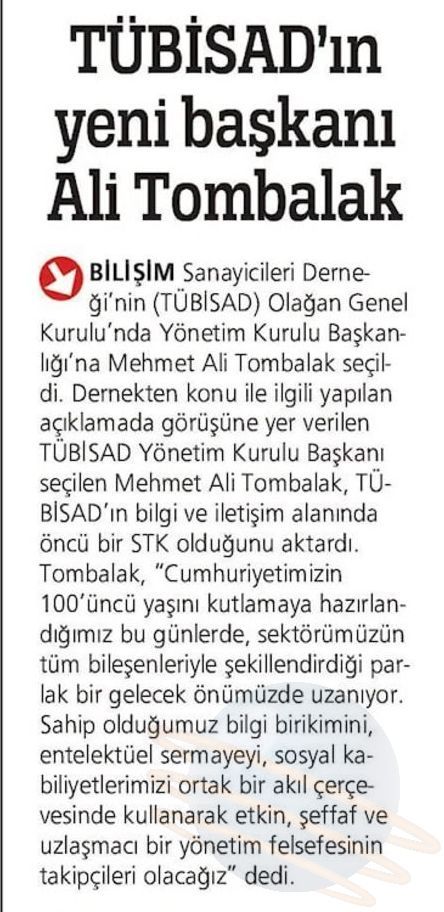 TÜBİSAD'ın yeni başkanı Ali Tombalak

BİLİŞİM Sanayicileri Derneği'nin (TÜBİSAD) Olağan Genel Kurulu'nda Yönetim Kurulu Başkanlığı'na Mehmet Ali Tombalak seçildi. Dernekten konu ile ilgili yapılan açıklamada görüşüne yer verilen TÜBİSAD Yönetim Kurulu Başkanı seçilen Mehmet Ali Tombalak, TÜBİSAD'ın bilgi ve iletişim alanında öncü bir STK olduğunu aktardı. Tombalak, "Cumhuriyetimizin 100'üncü yaşını kutlamaya hazırlandığımız bu günlerde, sektörümüzün tüm bileşenleriyle şekillendirdiği parlak bir gelecek önümüzde uzanıyor. Sahip olduğumuz bilgi birikimini, entelektüel sermayeyi, sosyal kabiliyetlerimizi ortak bir akıl çerçevesinde kullanarak etkin, şeffaf ve uzlaşmacı bir yönetim felsefesinin takipçileri olacağız" dedi.